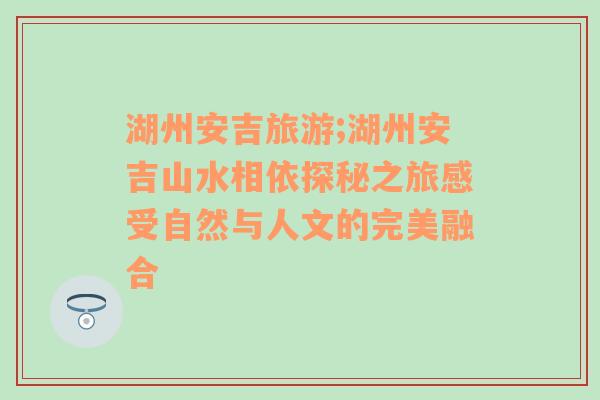 湖州安吉旅游;湖州安吉山水相依探秘之旅感受自然与人文的完美融合